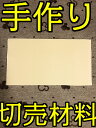 手作り

切売材料